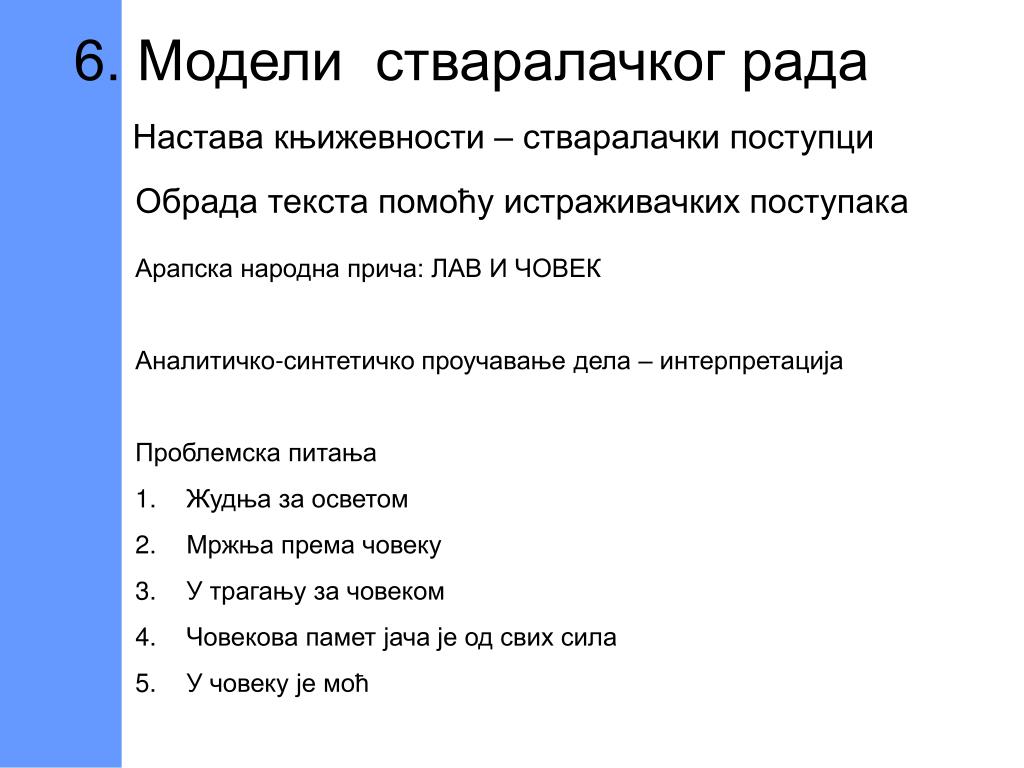 6. Модели стваралачког рада

Настава књижевности – стваралачки поступци

Обрада текста помоћу истраживачких поступака

Арапска народна прича: ЛАВ И ЧОВЕК

Аналитичко-синтетичко проучавање дела – интерпретација

Проблемска питања

1. Жудња за осветом
2. Мржња према човеку
3. У трагању за човеком
4. Човекова памет јача је од свих сила
5. У човеку је моћ